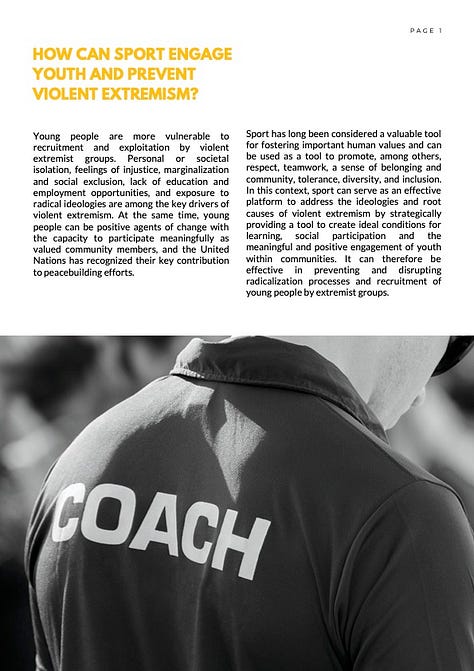 PAGE 1

HOW CAN SPORT ENGAGE YOUTH AND PREVENT VIOLENT EXTREMISM?

Young people are more vulnerable to recruitment and exploitation by violent extremist groups. Personal or societal isolation, feelings of injustice, marginalization and social exclusion, lack of education and employment opportunities, and exposure to radical ideologies are among the key drivers of violent extremism. At the same time, young people can be positive agents of change with the capacity to participate meaningfully as valued community members, and the United Nations has recognized their key contribution to peacebuilding efforts.

Sport has long been considered a valuable tool for fostering important human values and can be used as a tool to promote, among others, respect, teamwork, a sense of belonging and community, tolerance, diversity, and inclusion. In this context, sport can serve as an effective platform to address the ideologies and root causes of violent extremism by strategically providing a tool to create ideal conditions for learning, social participation and the meaningful and positive engagement of youth within communities. It can therefore be effective in preventing and disrupting radicalization processes and recruitment of young people by extremist groups.

COACH